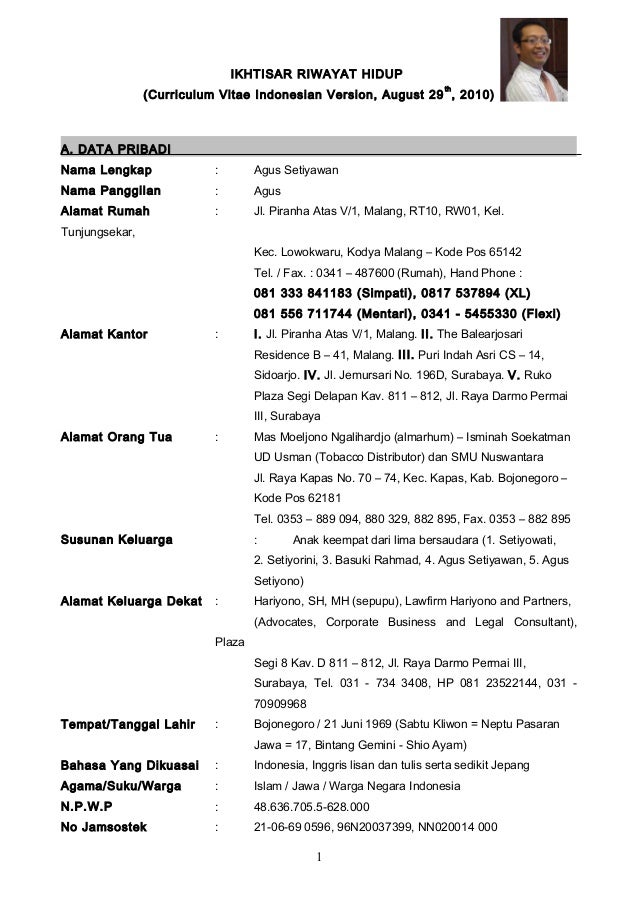 IKHTISAR RIWAYAT HIDUP
(Curriculum Vitae Indonesian Version, August 29$^{th}$, 2010)

A. DATA PRIBADI

Nama Lengkap : Agus Setiyawan

Nama Panggilan : Agus

Alamat Rumah : Jl. Piranha Atas V/1, Malang, RT10, RW01, Kel. Tunjungsekar,
Kec. Lowokwaru, Kodya Malang – Kode Pos 65142
Tel. / Fax. : 0341 – 487600 (Rumah), Hand Phone :
081 333 841183 (Simpati), 0817 537894 (XL)
081 556 711744 (Mentari), 0341 - 5455330 (Flexi)

Alamat Kantor : I. Jl. Piranha Atas V/1, Malang. II. The Balearjosari Residence B – 41, Malang. III. Puri Indah Asri CS – 14, Sidoarjo. IV. Jl. Jemursari No. 196D, Surabaya. V. Ruko Plaza Segi Delapan Kav. 811 – 812, Jl. Raya Darmo Permai III, Surabaya

Alamat Orang Tua : Mas Moeljono Ngalihardjo (almarhum) – Isminah Soekatman
UD Usman (Tobacco Distributor) dan SMU Nuswantara
Jl. Raya Kapas No. 70 – 74, Kec. Kapas, Kab. Bojonegoro – Kode Pos 62181
Tel. 0353 – 889 094, 880 329, 882 895, Fax. 0353 – 882 895

Susunan Keluarga : Anak keempat dari lima bersaudara (1. Setiyowati, 2. Setiyorini, 3. Basuki Rahmad, 4. Agus Setiyawan, 5. Agus Setiyono)

Alamat Keluarga Dekat : Hariyono, SH, MH (sepupu), Lawfirm Hariyono and Partners, (Advocates, Corporate Business and Legal Consultant), Plaza
Segi 8 Kav. D 811 – 812, Jl. Raya Darmo Permai III, Surabaya, Tel. 031 - 734 3408, HP 081 23522144, 031 - 70909968

Tempat/Tanggal Lahir : Bojonegoro / 21 Juni 1969 (Sabtu Kliwon = Neptu Pasaran Jawa = 17, Bintang Gemini - Shio Ayam)

Bahasa Yang Dikuasai : Indonesia, Inggris lisan dan tulis serta sedikit Jepang

Agama/Suku/Warga : Islam / Jawa / Warga Negara Indonesia

N.P.W.P : 48.636.705.5-628.000

No Jamsostek : 21-06-69 0596, 96N20037399, NN020014 000

1